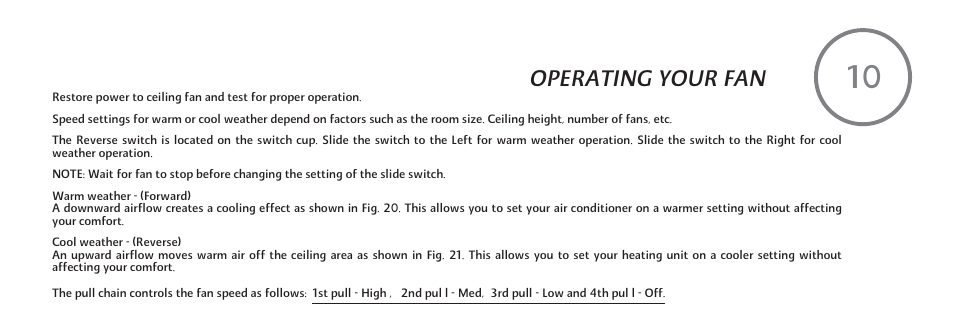 OPERATING YOUR FAN

10

Restore power to ceiling fan and test for proper operation.

Speed settings for warm or cool weather depend on factors such as the room size. Ceiling height, number of fans, etc.

The Reverse switch is located on the switch cup. Slide the switch to the Left for warm weather operation. Slide the switch to the Right for cool weather operation.

NOTE: Wait for fan to stop before changing the setting of the slide switch.

Warm weather - (Forward)
A downward airflow creates a cooling effect as shown in Fig. 20. This allows you to set your air conditioner on a warmer setting without affecting your comfort.

Cool weather - (Reverse)
An upward airflow moves warm air off the ceiling area as shown in Fig. 21. This allows you to set your heating unit on a cooler setting without affecting your comfort.

The pull chain controls the fan speed as follows: 1st pull - High , 2nd pul l - Med, 3rd pull - Low and 4th pul l - Off.